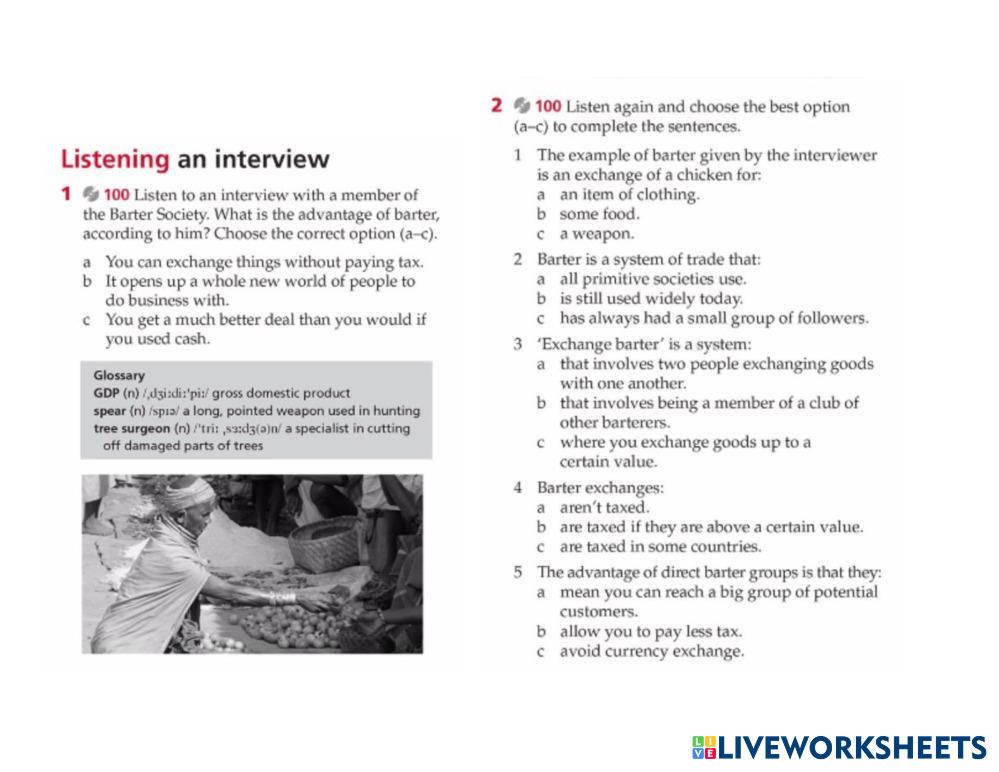 Listening an interview

1 100 Listen to an interview with a member of the Barter Society. What is the advantage of barter, according to him? Choose the correct option (a–c).

a You can exchange things without paying tax.
b It opens up a whole new world of people to do business with.
c You get a much better deal than you would if you used cash.

Glossary
GDP (n) /ˌdʒiːdiːˈpiː/ gross domestic product
spear (n) /spɪə/ a long, pointed weapon used in hunting
tree surgeon (n) /ˈtriː ˌsɜːdʒ(ə)n/ a specialist in cutting off damaged parts of trees

2 100 Listen again and choose the best option (a–c) to complete the sentences.

1 The example of barter given by the interviewer is an exchange of a chicken for:
a an item of clothing.
b some food.
c a weapon.

2 Barter is a system of trade that:
a all primitive societies use.
b is still used widely today.
c has always had a small group of followers.

3 'Exchange barter' is a system:
a that involves two people exchanging goods with one another.
b that involves being a member of a club of other barterers.
c where you exchange goods up to a certain value.

4 Barter exchanges:
a aren't taxed.
b are taxed if they are above a certain value.
c are taxed in some countries.

5 The advantage of direct barter groups is that they:
a mean you can reach a big group of potential customers.
b allow you to pay less tax.
c avoid currency exchange.

LIVEWORKSHEETS